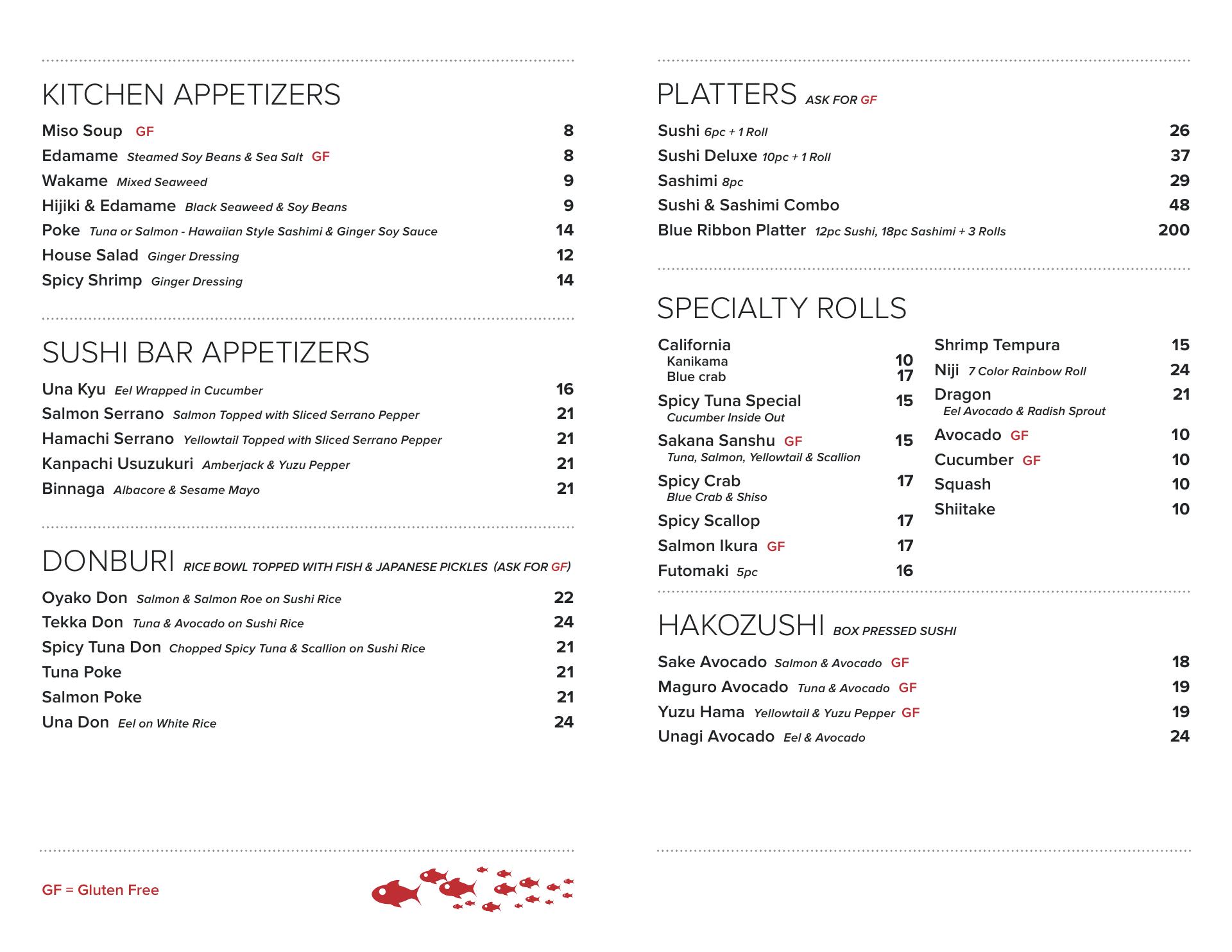 KITCHEN APPETIZERS

Miso Soup GF 8
Edamame Steamed Soy Beans & Sea Salt GF 8
Wakame Mixed Seaweed 9
Hijiki & Edamame Black Seaweed & Soy Beans 9
Poke Tuna or Salmon - Hawaiian Style Sashimi & Ginger Soy Sauce 14
House Salad Ginger Dressing 12
Spicy Shrimp Ginger Dressing 14

SUSHI BAR APPETIZERS

Una Kyu Eel Wrapped in Cucumber 16
Salmon Serrano Salmon Topped with Sliced Serrano Pepper 21
Hamachi Serrano Yellowtail Topped with Sliced Serrano Pepper 21
Kanpachi Usuzukuri Amberjack & Yuzu Pepper 21
Binnaga Albacore & Sesame Mayo 21

DONBURI RICE BOWL TOPPED WITH FISH & JAPANESE PICKLES (ASK FOR GF)

Oyako Don Salmon & Salmon Roe on Sushi Rice 22
Tekka Don Tuna & Avocado on Sushi Rice 24
Spicy Tuna Don Chopped Spicy Tuna & Scallion on Sushi Rice 21
Tuna Poke 21
Salmon Poke 21
Una Don Eel on White Rice 24

GF = Gluten Free

PLATTERS ASK FOR GF

Sushi 6pc + 1 Roll 26
Sushi Deluxe 10pc + 1 Roll 37
Sashimi 8pc 29
Sushi & Sashimi Combo 48
Blue Ribbon Platter 12pc Sushi, 18pc Sashimi + 3 Rolls 200

SPECIALTY ROLLS

California
Kanikama 10
Blue crab 17
Spicy Tuna Special 15
Cucumber Inside Out
Sakana Sanshu GF 15
Tuna, Salmon, Yellowtail & Scallion
Spicy Crab 17
Blue Crab & Shiso
Spicy Scallop 17
Salmon Ikura GF 17
Futomaki 5pc 16

Shrimp Tempura 15
Niji 7 Color Rainbow Roll 24
Dragon 21
Eel Avocado & Radish Sprout
Avocado GF 10
Cucumber GF 10
Squash 10
Shiitake 10

HAKOZUSHI BOX PRESSED SUSHI

Sake Avocado Salmon & Avocado GF 18
Maguro Avocado Tuna & Avocado GF 19
Yuzu Hama Yellowtail & Yuzu Pepper GF 19
Unagi Avocado Eel & Avocado 24